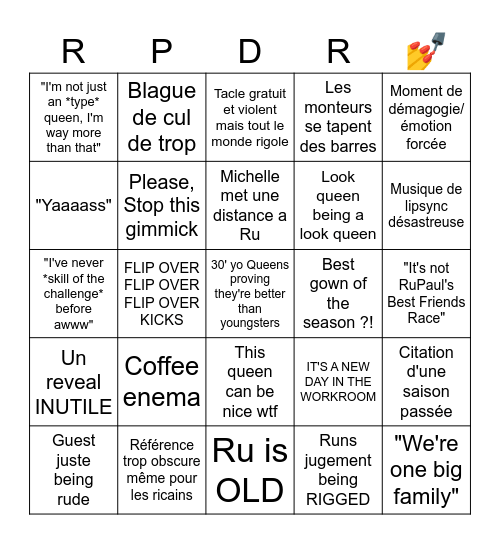 | R | P | D | R | 💅 |
|---|---|---|---|---|
| "I'm not just an \*type\* queen, I'm way more than that" | Blague de cul de trop | Tacle gratuit et violent mais tout le monde rigole | Les monteurs se tapent des barres | Moment de démagogie/ émotion forcée |
| "Yaaaass" | Please, Stop this gimmick | Michelle met une distance a Ru | Look queen being a look queen | Musique de lipsync désastreuse |
| "I've never \*skill of the challenge\* before awww" | FLIP OVER FLIP OVER FLIP OVER KICKS | 30' yo Queens proving they're better than youngsters | Best gown of the season ?! | "It's not RuPaul's Best Friends Race" |
| Un reveal INUTILE | Coffee enema | This queen can be nice wtf | IT'S A NEW DAY IN THE WORKROOM | Citation d'une saison passée |
| Guest juste being rude | Référence trop obscure même pour les ricains | Ru is OLD | Runs jugement being RIGGED | "We're one big family" |